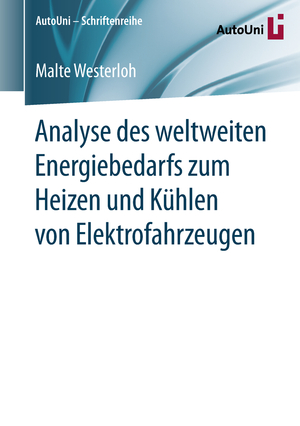 AutoUni – Schriftenreihe

AutoUni

Malte Westerloh

Analyse des weltweiten Energiebedarfs zum Heizen und Kühlen von Elektrofahrzeugen